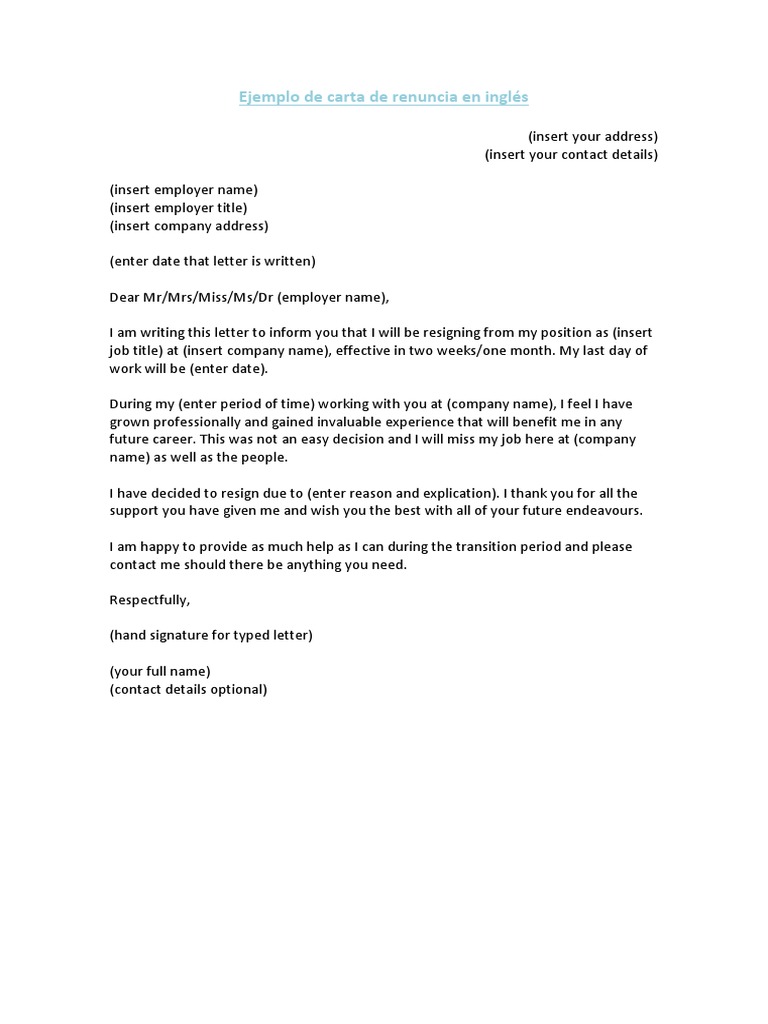 Ejemplo de carta de renuncia en inglés

(insert your address)
(insert your contact details)

(insert employer name)
(insert employer title)
(insert company address)

(enter date that letter is written)

Dear Mr/Mrs/Miss/Ms/Dr (employer name),

I am writing this letter to inform you that I will be resigning from my position as (insert job title) at (insert company name), effective in two weeks/one month. My last day of work will be (enter date).

During my (enter period of time) working with you at (company name), I feel I have grown professionally and gained invaluable experience that will benefit me in any future career. This was not an easy decision and I will miss my job here at (company name) as well as the people.

I have decided to resign due to (enter reason and explication). I thank you for all the support you have given me and wish you the best with all of your future endeavours.

I am happy to provide as much help as I can during the transition period and please contact me should there be anything you need.

Respectfully,

(hand signature for typed letter)

(your full name)
(contact details optional)